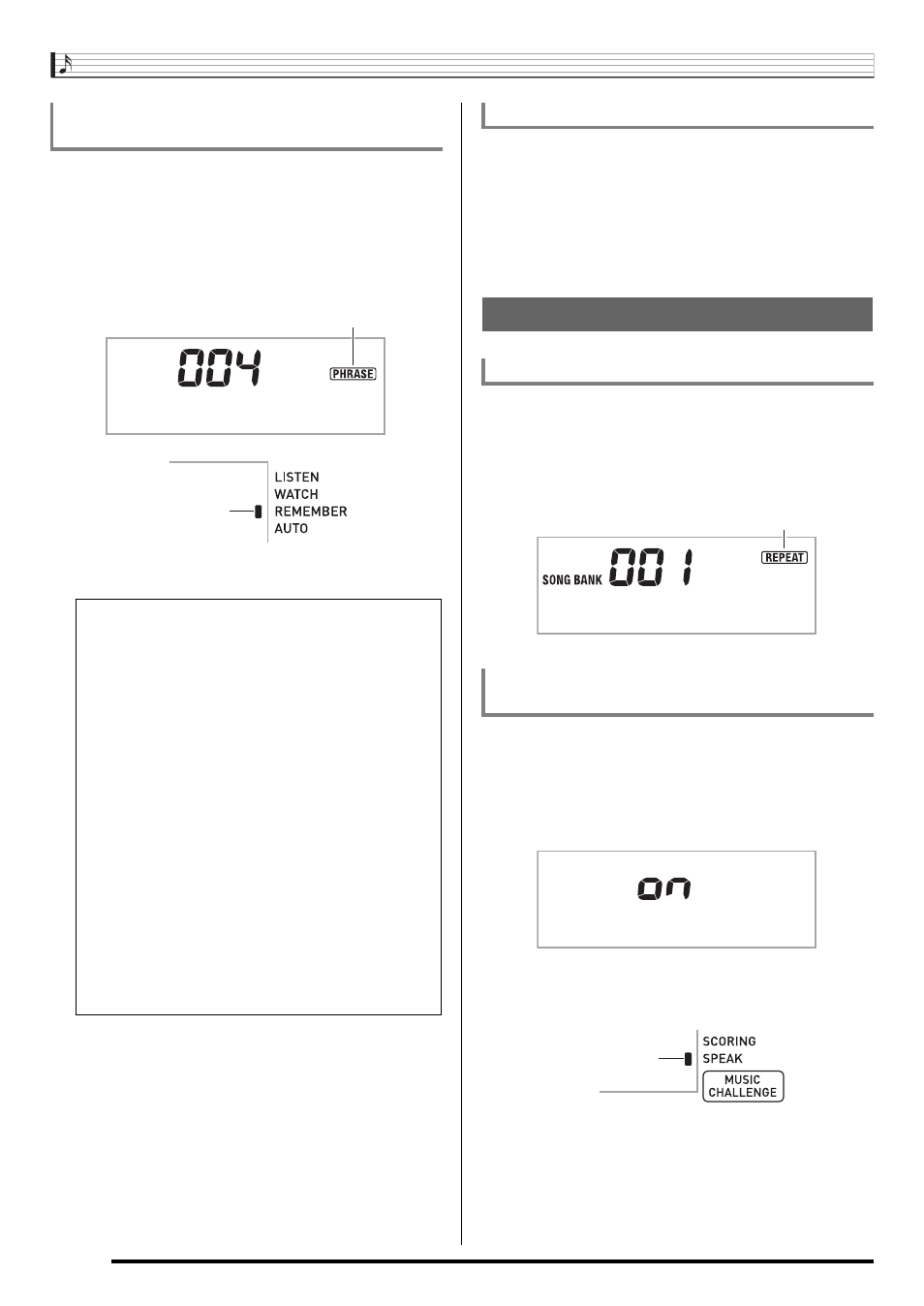 004

PHRASE

LISTEN
WATCH
REMEMBER
AUTO

SONG BANK 001 REPEAT

on

SCORING
SPEAK
MUSIC CHALLENGE